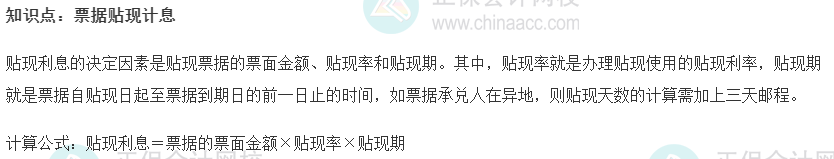 知识点：票据贴现计息

www.chinaacc.com

贴现利息的决定因素是贴现票据的票面金额、贴现率和贴现期。其中，贴现率就是办理贴现使用的贴现利率，贴现期就是票据自贴现日起至票据到期日的前一日止的时间，如票据承兑人在异地，则贴现天数的计算需加上三天邮程。

计算公式：贴现利息＝票据的票面金额×贴现率×贴现期